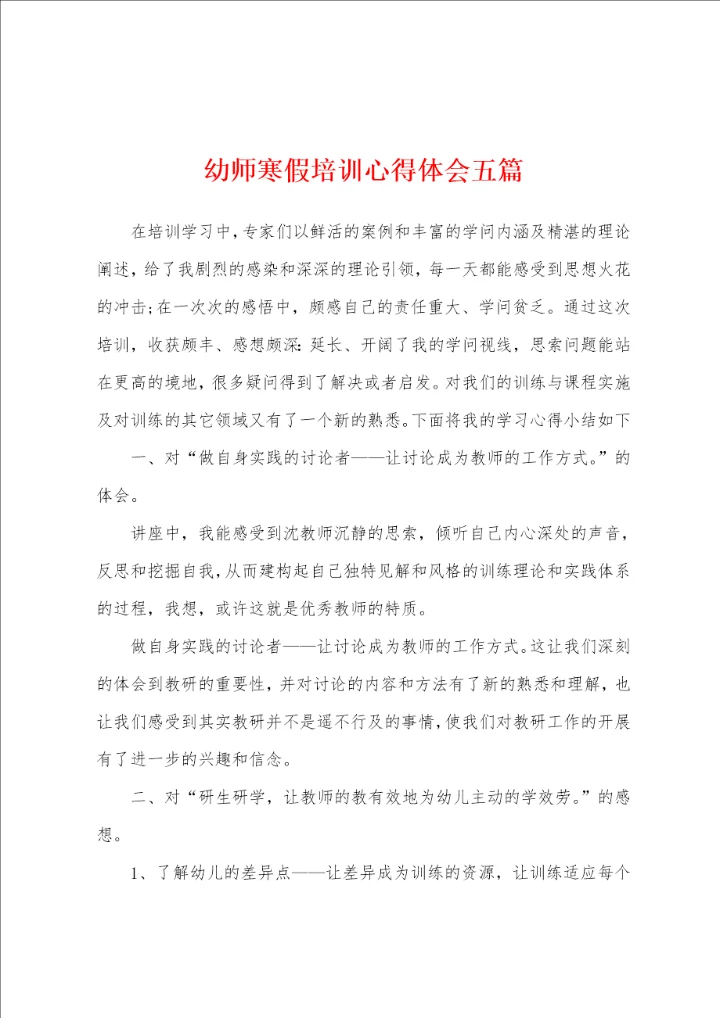 幼师寒假培训心得体会五篇

在培训学习中，专家们以鲜活的案例和丰富的学问内涵及精湛的理论阐述，给了我剧烈的感染和深深的理论引领，每一天都能感受到思想火花的冲击；在一次次的感悟中，颇感自己的责任重大、学问贫乏。通过这次培训，收获颇丰、感想颇深：延长、开阔了我的学问视线，思索问题能站在更高的境地，很多疑问得到了解决或者启发。对我们的训练与课程实施及对训练的其它领域又有了一个新的熟悉。下面将我的学习心得小结如下

一、对“做自身实践的讨论者——让讨论成为教师的工作方式。”的体会。

讲座中，我能感受到沈教师沉静的思索，倾听自己内心深处的声音，反思和挖掘自我，从而建构起自己独特见解和风格的训练理论和实践体系的过程，我想，或许这就是优秀教师的特质。

做自身实践的讨论者——让讨论成为教师的工作方式。这让我们深刻的体会到教研的重要性，并对讨论的内容和方法有了新的熟悉和理解，也让我们感受到其实教研并不是遥不行及的事情，使我们对教研工作的开展有了进一步的兴趣和信念。

二、对“研生研学，让教师的教有效地为幼儿主动的学效劳。”的感想。

1、了解幼儿的差异点——让差异成为训练的资源，让训练适应每个